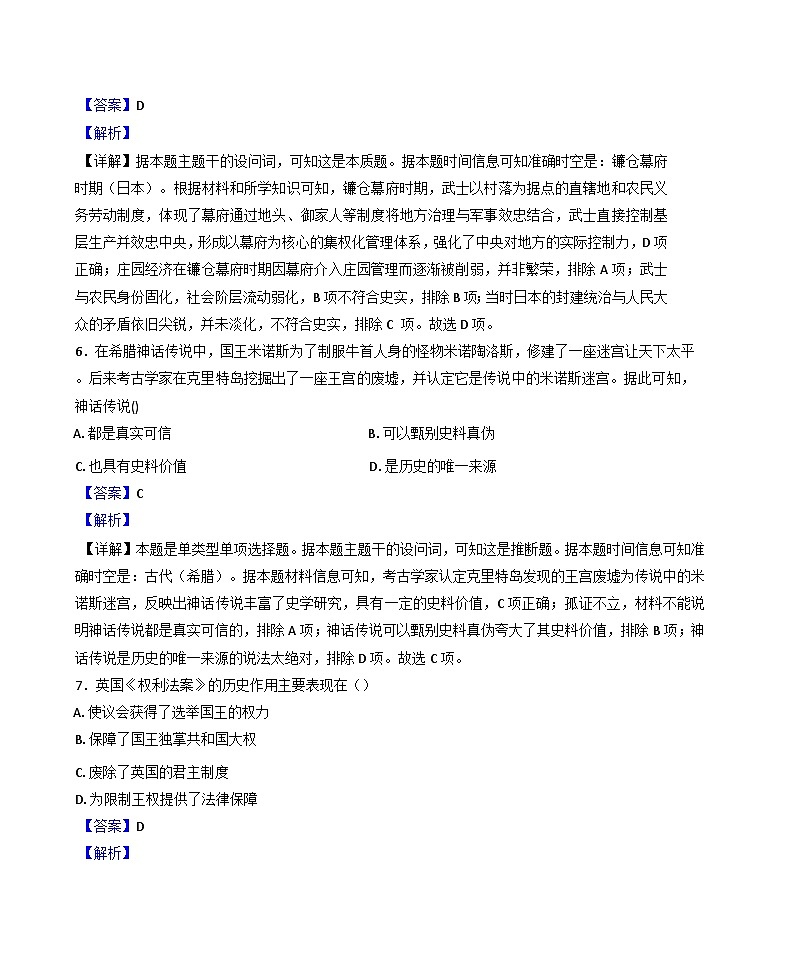 【答案】D
【解析】
【详解】据本题主题干的设问词，可知这是本质题。据本题时间信息可知准确时空是：镰仓幕府时期（日本）。根据材料和所学知识可知，镰仓幕府时期，武士以村落为据点的直辖地和农民义务劳动制度，体现了幕府通过地头、御家人等制度将地方治理与军事效忠结合，武士直接控制基层生产并效忠中央，形成以幕府为核心的集权化管理体系，强化了中央对地方的实际控制力，D 项正确；庄园经济在镰仓幕府时期因幕府介入庄园管理而逐渐被削弱，并非繁荣，排除 A 项；武士与农民身份固化，社会阶层流动弱化，B 项不符合史实，排除 B 项；当时日本的封建统治与人民大众的矛盾依旧尖锐，并未淡化，不符合史实，排除 C 项。故选 D 项。
6．在希腊神话传说中，国王米诺斯为了制服牛首人身的怪物米诺陶洛斯，修建了一座迷宫让天下太平。后来考古学家在克里特岛挖掘出了一座王宫的废墟，并认定它是传说中的米诺斯迷宫。据此可知，神话传说()
A. 都是真实可信
B. 可以甄别史料真伪
C. 也具有史料价值
D. 是历史的唯一来源
【答案】C
【解析】
【详解】本题是单类型单项选择题。据本题主题干的设问词，可知这是推断题。据本题时间信息可知准确时空是：古代（希腊）。据本题材料信息可知，考古学家认定克里特岛发现的王宫废墟为传说中的米诺斯迷宫，反映出神话传说丰富了史学研究，具有一定的史料价值，C 项正确；孤证不立，材料不能说明神话传说都是真实可信的，排除 A 项；神话传说可以甄别史料真伪夸大了其史料价值，排除 B 项；神话传说是历史的唯一来源的说法太绝对，排除 D 项。故选 C 项。
7．英国《权利法案》的历史作用主要表现在（）
A. 使议会获得了选举国王的权力
B. 保障了国王独掌共和国大权
C. 废除了英国的君主制度
D. 为限制王权提供了法律保障
【答案】D
【解析】